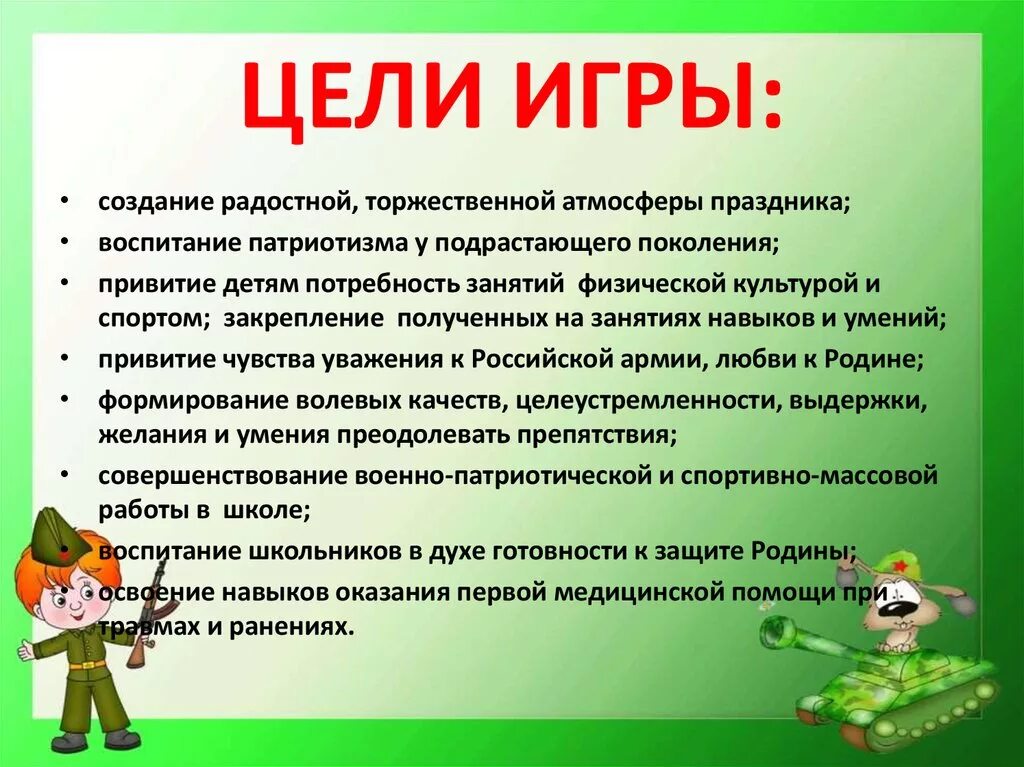 ЦЕЛИ ИГРЫ:

• создание радостной, торжественной атмосферы праздника;
• воспитание патриотизма у подрастающего поколения;
• привитие детям потребность занятий физической культурой и спортом; закрепление полученных на занятиях навыков и умений;
• привитие чувства уважения к Российской армии, любви к Родине;
• формирование волевых качеств, целеустремленности, выдержки, желания и умения преодолевать препятствия;
• совершенствование военно-патриотической и спортивно-массовой работы в школе;
• воспитание школьников в духе готовности к защите Родины;
• освоение навыков оказания первой медицинской помощи при травмах и ранениях.